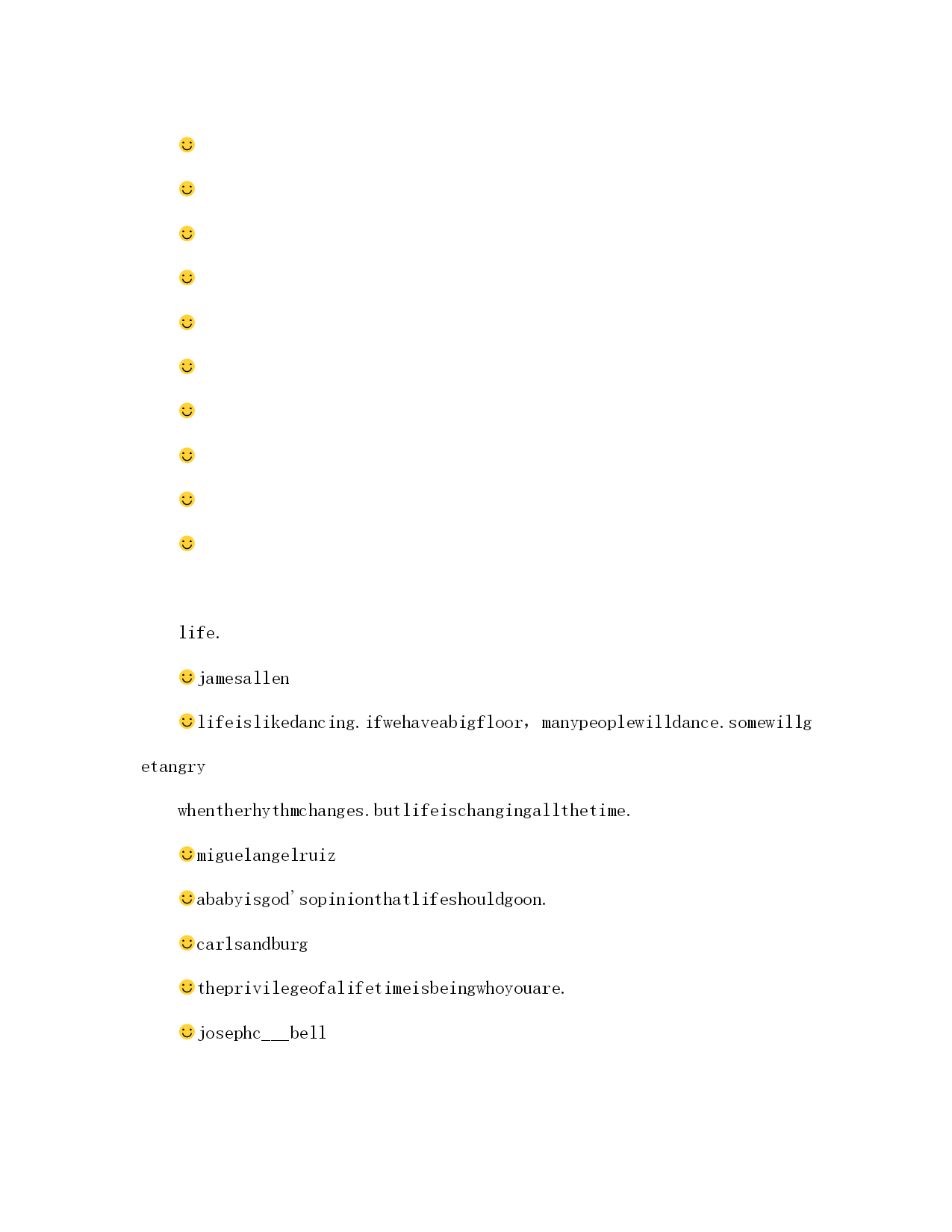 life.

jamesallen

lifeislikedancing.ifwehaveabigfloor，manypeoplewilldance.somewillgetangry

whentherhythmchanges.butlifeischangingallthetime.

miguelangelruiz

ababyisgod'sopinionthatlifeshouldgoon.

carlsandburg

theprivilegeofalifetimeisbeingwhoyouare.

josephc___bell